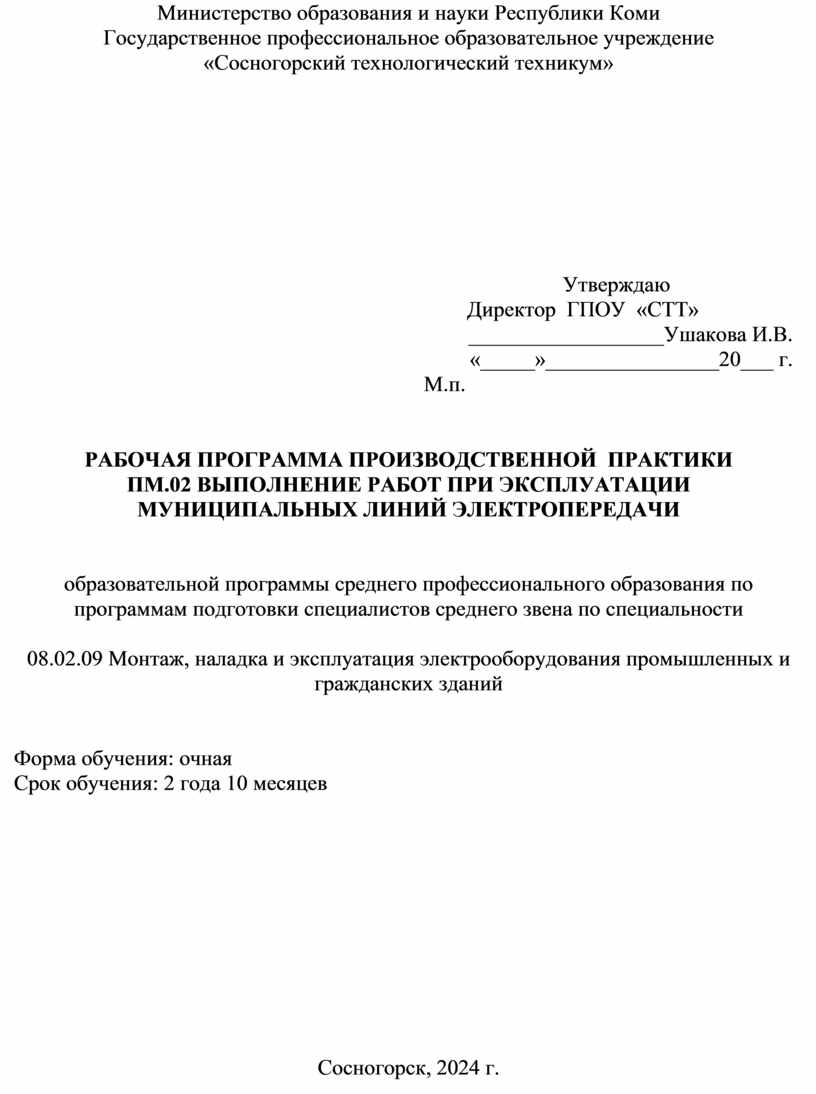 Министерство образования и науки Республики Коми
Государственное профессиональное образовательное учреждение
«Сосногорский технологический техникум»

Утверждаю
Директор ГПОУ «СТТ»
__________________Ушакова И.В.
«_____»________________20___ г.
М.п.

РАБОЧАЯ ПРОГРАММА ПРОИЗВОДСТВЕННОЙ ПРАКТИКИ
ПМ.02 ВЫПОЛНЕНИЕ РАБОТ ПРИ ЭКСПЛУАТАЦИИ МУНИЦИПАЛЬНЫХ ЛИНИЙ ЭЛЕКТРОПЕРЕДАЧИ

образовательной программы среднего профессионального образования по программам подготовки специалистов среднего звена по специальности

08.02.09 Монтаж, наладка и эксплуатация электрооборудования промышленных и гражданских зданий

Форма обучения: очная
Срок обучения: 2 года 10 месяцев

Сосногорск, 2024 г.